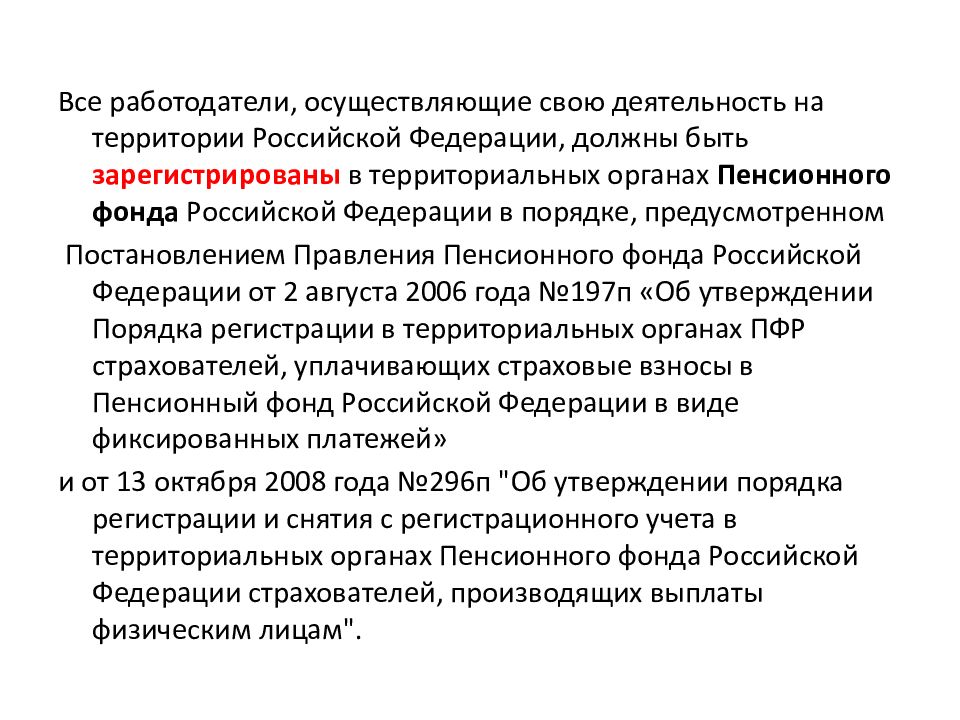 Все работодатели, осуществляющие свою деятельность на территории Российской Федерации, должны быть зарегистрированы в территориальных органах Пенсионного фонда Российской Федерации в порядке, предусмотренном

Постановлением Правления Пенсионного фонда Российской Федерации от 2 августа 2006 года №197п «Об утверждении Порядка регистрации в территориальных органах ПФР страхователей, уплачивающих страховые взносы в Пенсионный фонд Российской Федерации в виде фиксированных платежей»

и от 13 октября 2008 года №296п "Об утверждении порядка регистрации и снятия с регистрационного учета в территориальных органах Пенсионного фонда Российской Федерации страхователей, производящих выплаты физическим лицам".